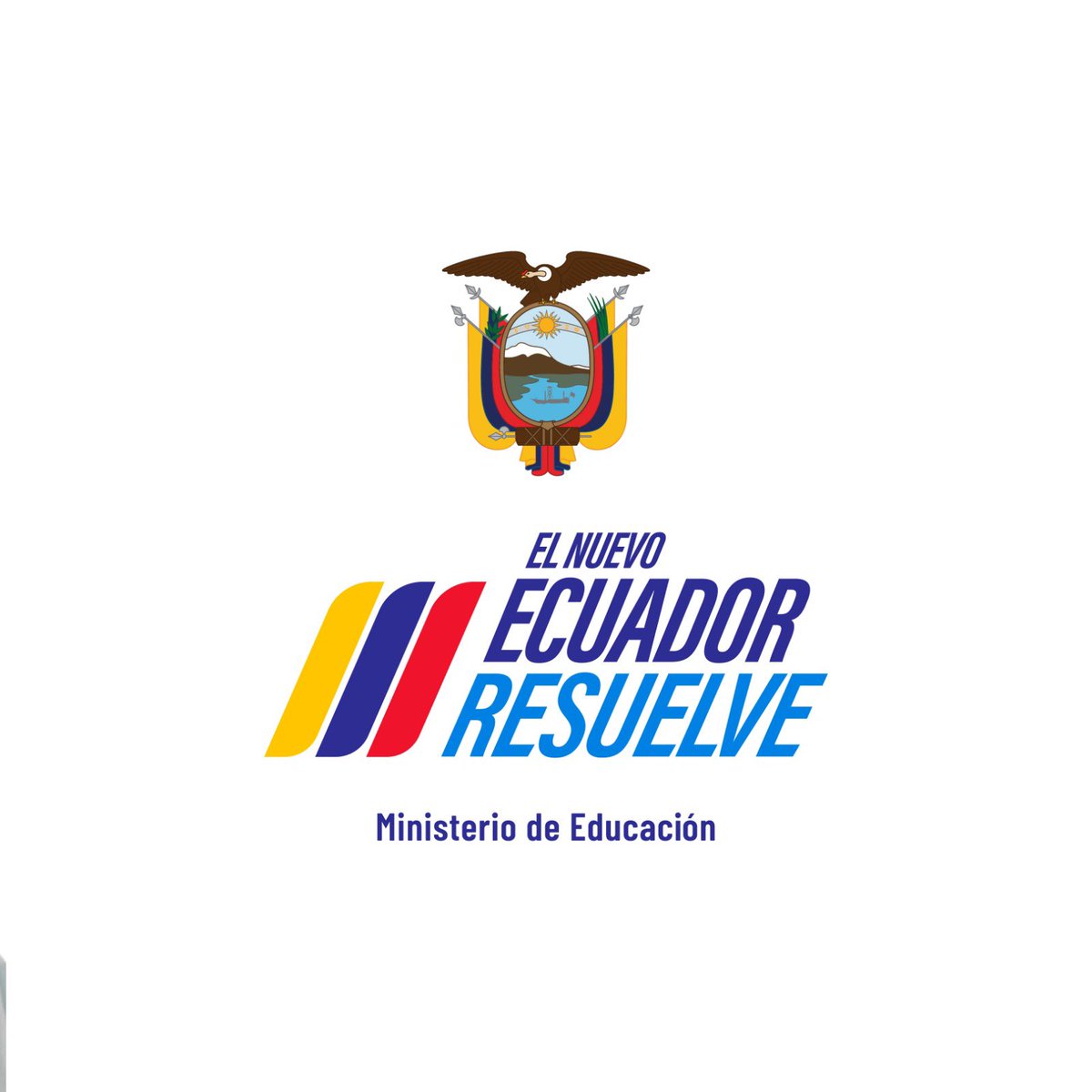 EL NUEVO
ECUADOR
RESUELVE

Ministerio de Educación